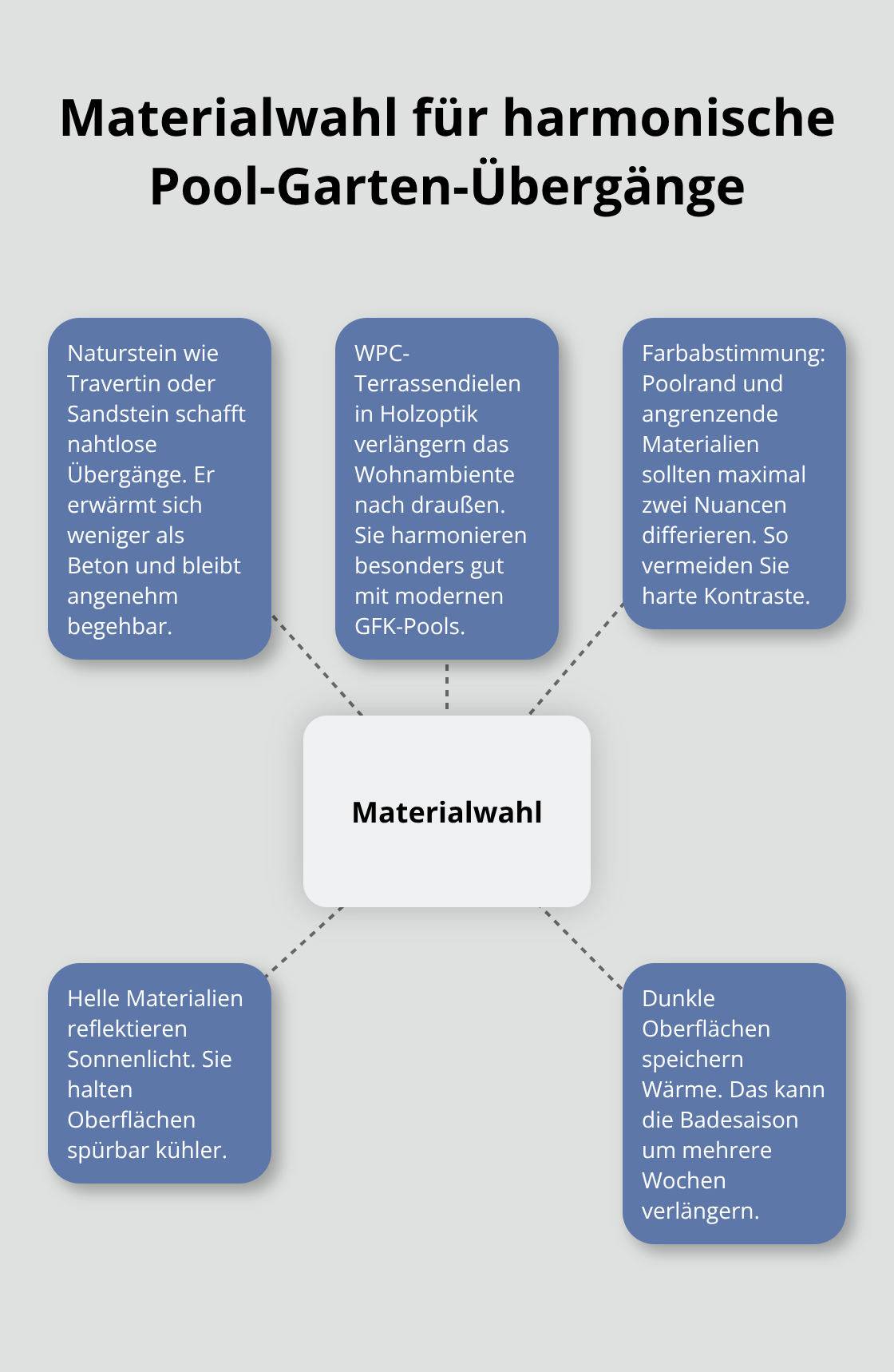 Materialwahl für harmonische Pool-Garten-Übergänge

Naturstein wie Travertin oder Sandstein schafft nahtlose Übergänge. Er erwärmt sich weniger als Beton und bleibt angenehm begehbar.

WPC-Terrassendielen in Holzoptik verlängern das Wohnambiente nach draußen. Sie harmonieren besonders gut mit modernen GFK-Pools.

Farbabstimmung: Poolrand und angrenzende Materialien sollten maximal zwei Nuancen differieren. So vermeiden Sie harte Kontraste.

Materialwahl

Helle Materialien reflektieren Sonnenlicht. Sie halten Oberflächen spürbar kühler.

Dunkle Oberflächen speichern Wärme. Das kann die Badesaison um mehrere Wochen verlängern.